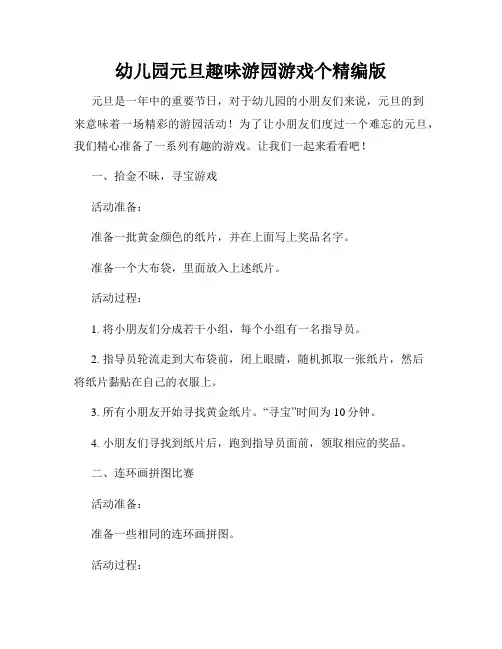 幼儿园元旦趣味游园游戏个精编版

元旦是一年中的重要节日，对于幼儿园的小朋友们来说，元旦的到来意味着一场精彩的游园活动！为了让小朋友们度过一个难忘的元旦，我们精心准备了一系列有趣的游戏。让我们一起来看看吧！

一、拾金不昧，寻宝游戏

活动准备：

准备一批黄金颜色的纸片，并在上面写上奖品名字。

准备一个大布袋，里面放入上述纸片。

活动过程：

1. 将小朋友们分成若干小组，每个小组有一名指导员。

2. 指导员轮流走到大布袋前，闭上眼睛，随机抓取一张纸片，然后将纸片黏贴在自己的衣服上。

3. 所有小朋友开始寻找黄金纸片。“寻宝”时间为 10 分钟。

4. 小朋友们寻找到纸片后，跑到指导员面前，领取相应的奖品。

二、连环画拼图比赛

活动准备：

准备一些相同的连环画拼图。

活动过程：